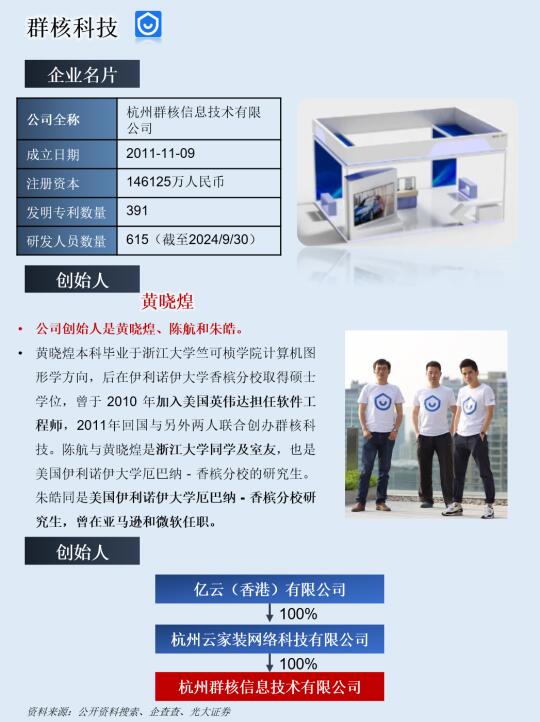 群核科技

企业名片

| 公司全称 | 杭州群核信息技术有限公司 |
|---|---|
| 成立日期 | 2011-11-09 |
| 注册资本 | 146125万人民币 |
| 发明专利数量 | 391 |
| 研发人员数量 | 615（截至2024/9/30） |

创始人

黄晓煌

• 公司创始人是黄晓煌、陈航和朱皓。

• 黄晓煌本科毕业于浙江大学竺可桢学院计算机图形学方向，后在伊利诺伊大学香槟分校取得硕士学位，曾于 2010 年加入美国英伟达担任软件工程师，2011年回国与另外两人联合创办群核科技。陈航与黄晓煌是浙江大学同学及室友，也是美国伊利诺伊大学厄巴纳 - 香槟分校的研究生。朱皓同是美国伊利诺伊大学厄巴纳 - 香槟分校研究生，曾在亚马逊和微软任职。

创始人

亿云（香港）有限公司

100%

杭州云家装网络科技有限公司

100%

杭州群核信息技术有限公司

资料来源：公开资料搜索、企查查、光大证券